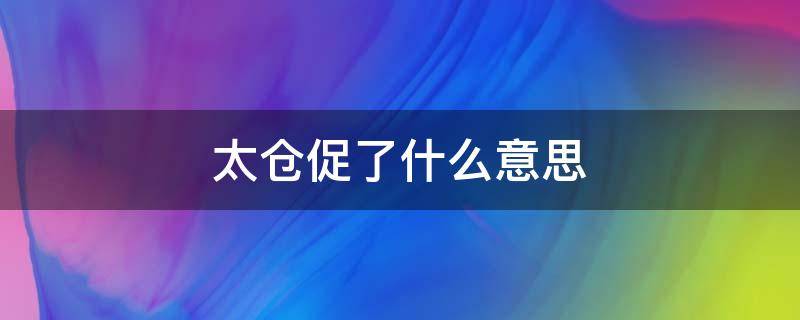 太仓促了什么意思